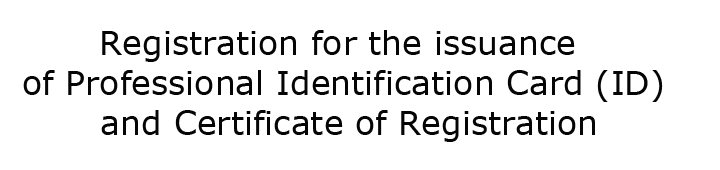 Registration for the issuance of Professional Identification Card (ID) and Certificate of Registration